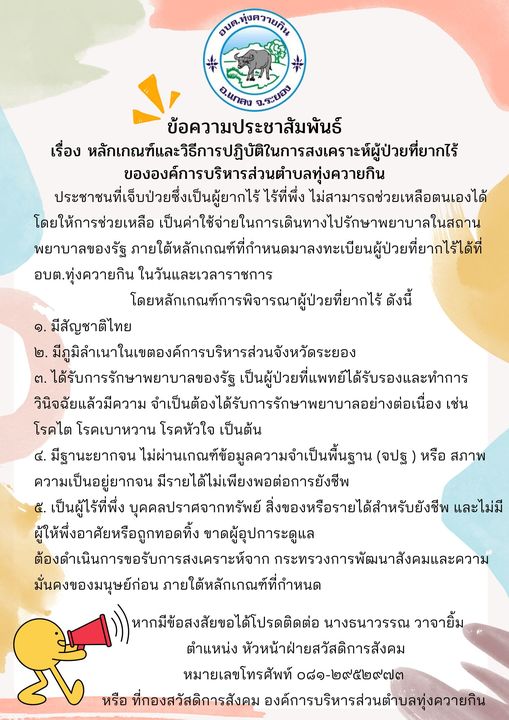 อบต.ทุ่งควายกิน
อ.แกลง จ.ระยอง

ข้อความประชาสัมพันธ์
เรื่อง หลักเกณฑ์และวิธีการปฏิบัติในการสงเคราะห์ผู้ป่วยที่ยากไร้
ขององค์การบริหารส่วนตำบลทุ่งควายกิน

ประชาชนที่เจ็บป่วยซึ่งเป็นผู้ยากไร้ ไร้ที่พึ่ง ไม่สามารถช่วยเหลือตนเองได้ โดยให้การช่วยเหลือ เป็นค่าใช้จ่ายในการเดินทางไปรักษาพยาบาลในสถานพยาบาลของรัฐ ภายใต้หลักเกณฑ์ที่กำหนดมาลงทะเบียนผู้ป่วยที่ยากไร้ได้ที่ อบต.ทุ่งควายกิน ในวันและเวลาราชการ

โดยหลักเกณฑ์การพิจารณาผู้ป่วยที่ยากไร้ ดังนี้

๑. มีสัญชาติไทย

๒. มีภูมิลำเนาในเขตองค์การบริหารส่วนจังหวัดระยอง

๓. ได้รับการรักษาพยาบาลของรัฐ เป็นผู้ป่วยที่แพทย์ได้รับรองและทำการวินิจฉัยแล้วมีความ จำเป็นต้องได้รับการรักษาพยาบาลอย่างต่อเนื่อง เช่น โรคไต โรคเบาหวาน โรคหัวใจ เป็นต้น

๔. มีฐานะยากจน ไม่ผ่านเกณฑ์ข้อมูลความจำเป็นพื้นฐาน (จปฐ ) หรือ สภาพความเป็นอยู่ยากจน มีรายได้ไม่เพียงพอต่อการยังชีพ

๕. เป็นผู้ไร้ที่พึ่ง บุคคลปราศจากทรัพย์ สิ่งของหรือรายได้สำหรับยังชีพ และไม่มีผู้ให้พึ่งอาศัยหรือถูกทอดทิ้ง ขาดผู้อุปการะดูแล

ต้องดำเนินการขอรับการสงเคราะห์จาก กระทรวงการพัฒนาสังคมและความมั่นคงของมนุษย์ก่อน ภายใต้หลักเกณฑ์ที่กำหนด

หากมีข้อสงสัยขอได้โปรดติดต่อ นางธนาวรรณ วาจายิ้ม
ตำแหน่ง หัวหน้าฝ่ายสวัสดิการสังคม
หมายเลขโทรศัพท์ ๐๘๑-๒๙๕๒๙๗๓
หรือ ที่กองสวัสดิการสังคม องค์การบริหารส่วนตำบลทุ่งควายกิน